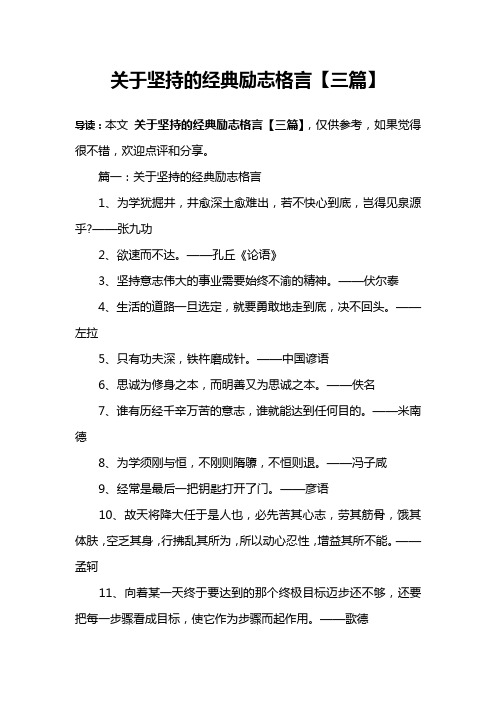 关于坚持的经典励志格言【三篇】

导读：本文 关于坚持的经典励志格言【三篇】，仅供参考，如果觉得很不错，欢迎点评和分享。

篇一：关于坚持的经典励志格言

1、为学犹掘井，井愈深土愈难出，若不快心到底，岂得见泉源乎?——张九功

2、欲速而不达。——孔丘《论语》

3、坚持意志伟大的事业需要始终不渝的精神。——伏尔泰

4、生活的道路一旦选定，就要勇敢地走到底，决不回头。——左拉

5、只有功夫深，铁杵磨成针。——中国谚语

6、思诚为修身之本，而明善又为思诚之本。——佚名

7、谁有历经千辛万苦的意志，谁就能达到任何目的。——米南德

8、为学须刚与恒，不刚则隋隳，不恒则退。——冯子咸

9、经常是最后一把钥匙打开了门。——彦语

10、故天将降大任于是人也，必先苦其心志，劳其筋骨，饿其体肤，空乏其身，行拂乱其所为，所以动心忍性，增益其所不能。——孟轲

11、向着某一天终于要达到的那个终极目标迈步还不够，还要把每一步骤看成目标，使它作为步骤而起作用。——歌德